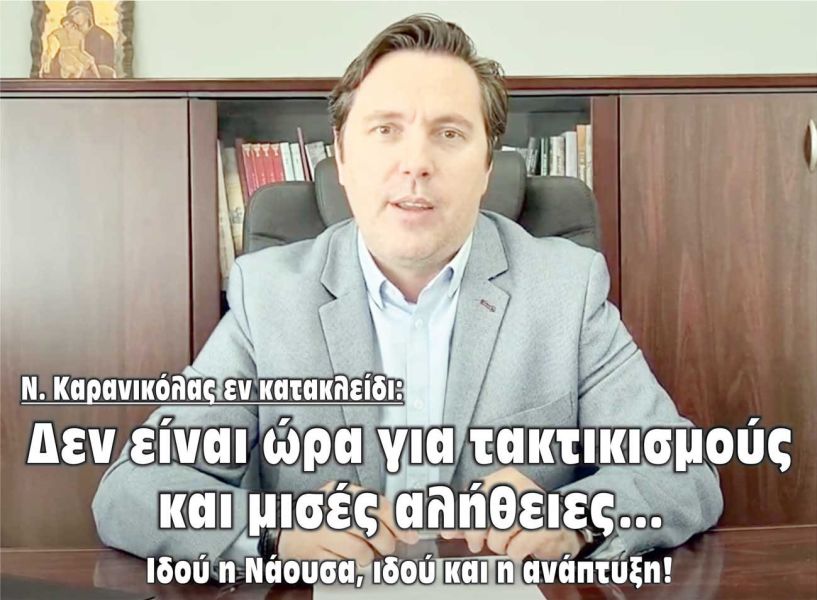 Ν. Καρανικόλας εν κατακλείδι:
Δεν είναι ώρα για τακτικισμούς και μισές αλήθειες...
Ιδού η Νάουσα, ιδού και η ανάπτυξη!